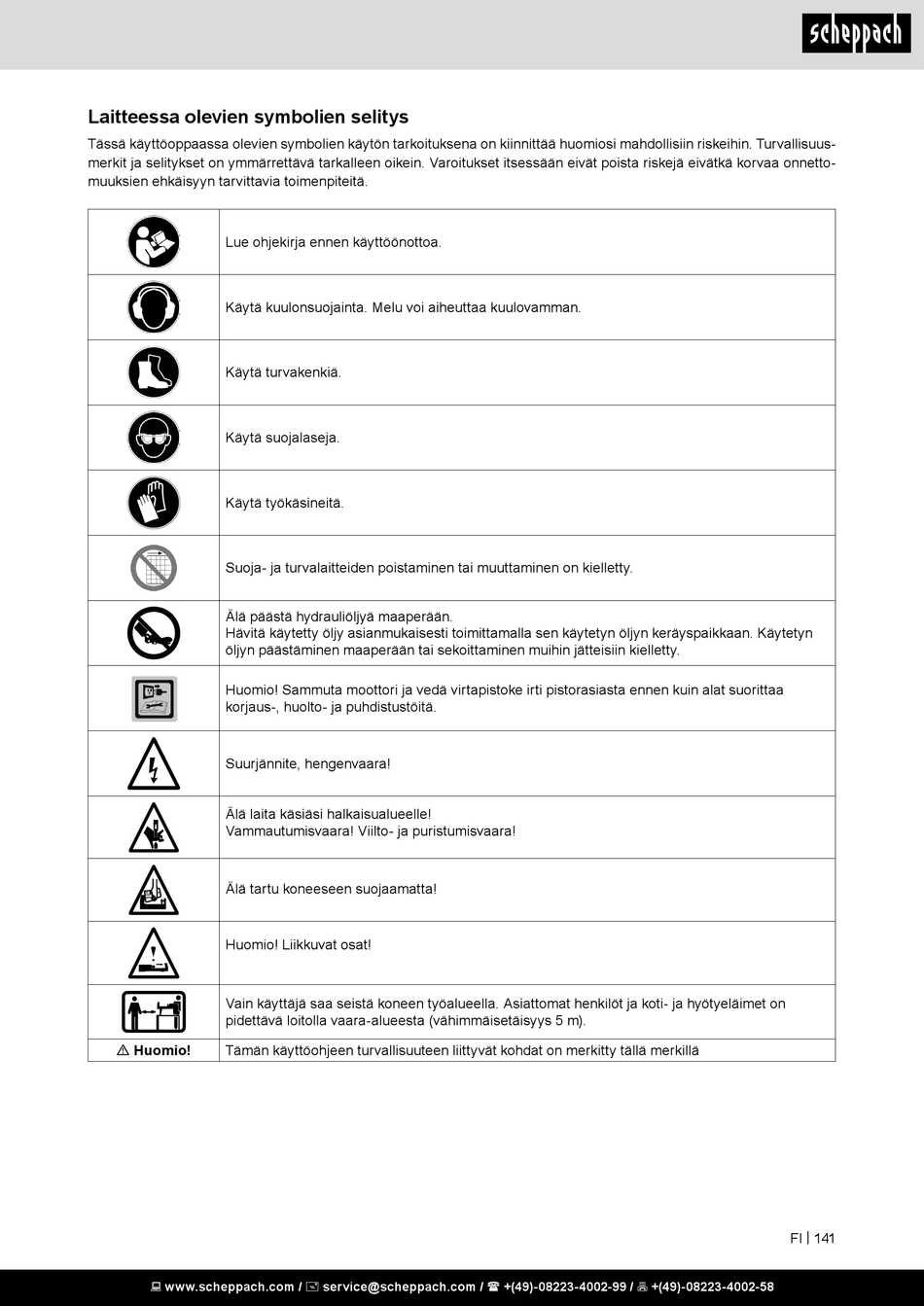 scheppach

Laitteessa olevien symbolien selitys

Tässä käyttöoppaassa olevien symbolien käytön tarkoituksena on kiinnittää huomiosi mahdollisiin riskeihin. Turvallisuusmerkit ja selitykset on ymmärrettävä tarkalleen oikein. Varoitukset itsessään eivät poista riskejä eivätkä korvaa onnettomuuksien ehkäisyyn tarvittavia toimenpiteitä.

| | |
|---|---|
| | Lue ohjekirja ennen käyttöönottoa. |
| | Käytä kuulonsuojainta. Melu voi aiheuttaa kuulovamman. |
| | Käytä turvakenkiä. |
| | Käytä suojalaseja. |
| | Käytä työkäsineitä. |
| | Suoja- ja turvalaitteiden poistaminen tai muuttaminen on kielletty. |
| | Älä päästä hydrauliöljyä maaperään. Hävitä käytetty öljy asianmukaisesti toimittamalla sen käytetyn öljyn keräyspaikkaan. Käytetyn öljyn päästäminen maaperään tai sekoittaminen muihin jätteisiin kielletty. |
| | Huomio! Sammuta moottori ja vedä virtapistoke irti pistorasiasta ennen kuin alat suorittaa korjaus-, huolto- ja puhdistustöitä. |
| | Suurjännite, hengenvaara! |
| | Älä laita käsiäsi halkaisualueelle! Vammautumisvaara! Viilto- ja puristumisvaara! |
| | Älä tartu koneeseen suojaamatta! |
| | Huomio! Liikkuvat osat! |
| | Vain käyttäjä saa seistä koneen työalueella. Asiattomat henkilöt ja koti- ja hyötyeläimet on pidettävä loitolla vaara-alueesta (vähimmäisetäisyys 5 m). |
| ⚠ Huomio! | Tämän käyttöohjeen turvallisuuteen liittyvät kohdat on merkitty tällä merkillä |

FI | 141

www.scheppach.com / service@scheppach.com / +(49)-08223-4002-99 / +(49)-08223-4002-58